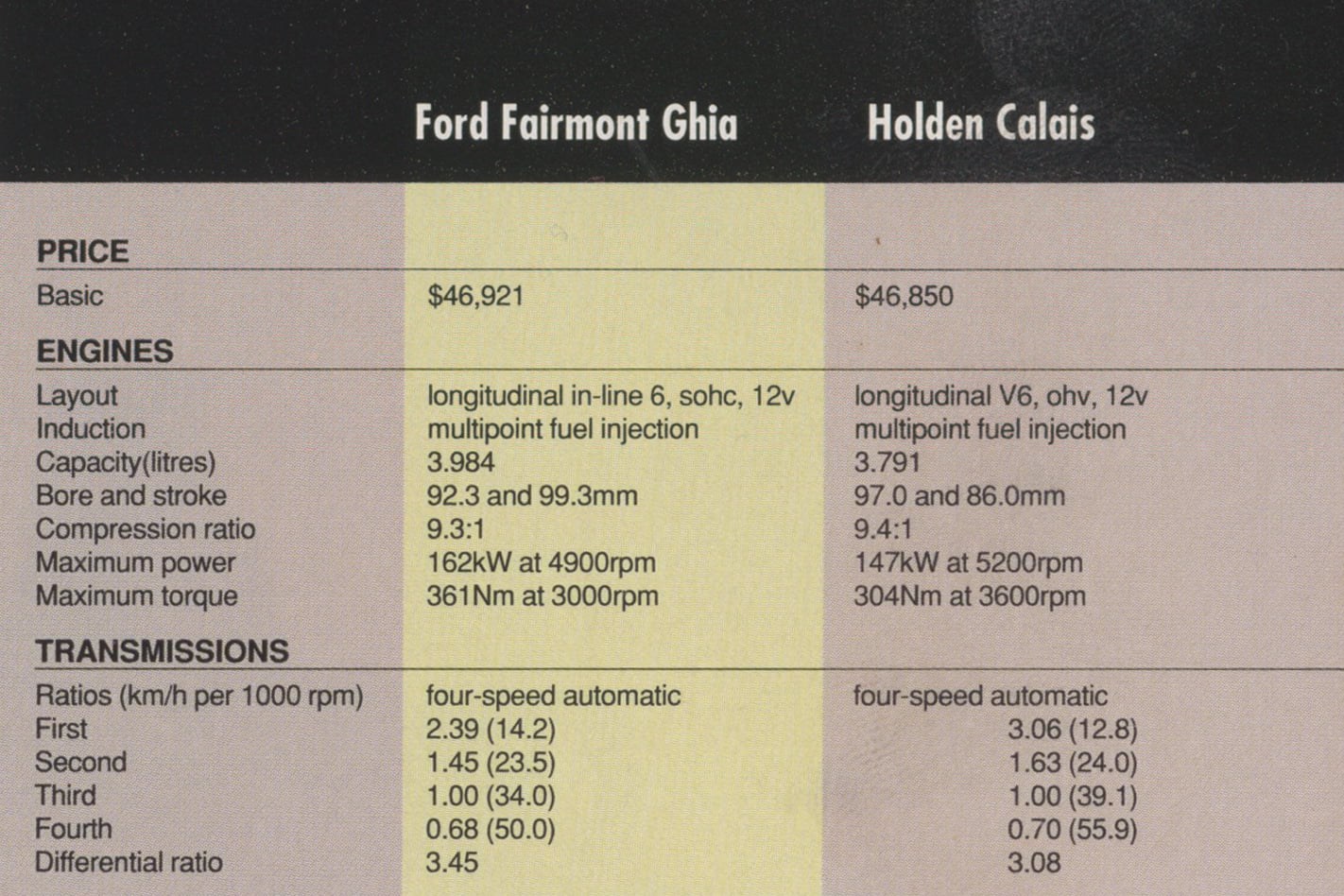 |  | Ford Fairmont Ghia | Holden Calais |
|---|---|---|
| PRICE |  |  |
| Basic | $46,921 | $46,850 |
| ENGINES |  |  |
| Layout | longitudinal in-line 6, sohc, 12v | longitudinal V6, ohv, 12v |
| Induction | multipoint fuel injection | multipoint fuel injection |
| Capacity(litres) | 3.984 | 3.791 |
| Bore and stroke | 92.3 and 99.3mm | 97.0 and 86.0mm |
| Compression ratio | 9.3:1 | 9.4:1 |
| Maximum power | 162kW at 4900rpm | 147kW at 5200rpm |
| Maximum torque | 361Nm at 3000rpm | 304Nm at 3600rpm |
| TRANSMISSIONS |  |  |
| Ratios (km/h per 1000 rpm) | four-speed automatic | four-speed automatic |
| First | 2.39 (14.2) | 3.06 (12.8) |
| Second | 1.45 (23.5) | 1.63 (24.0) |
| Third | 1.00 (34.0) | 1.00 (39.1) |
| Fourth | 0.68 (50.0) | 0.70 (55.9) |
| Differential ratio | 3.45 | 3.08 |